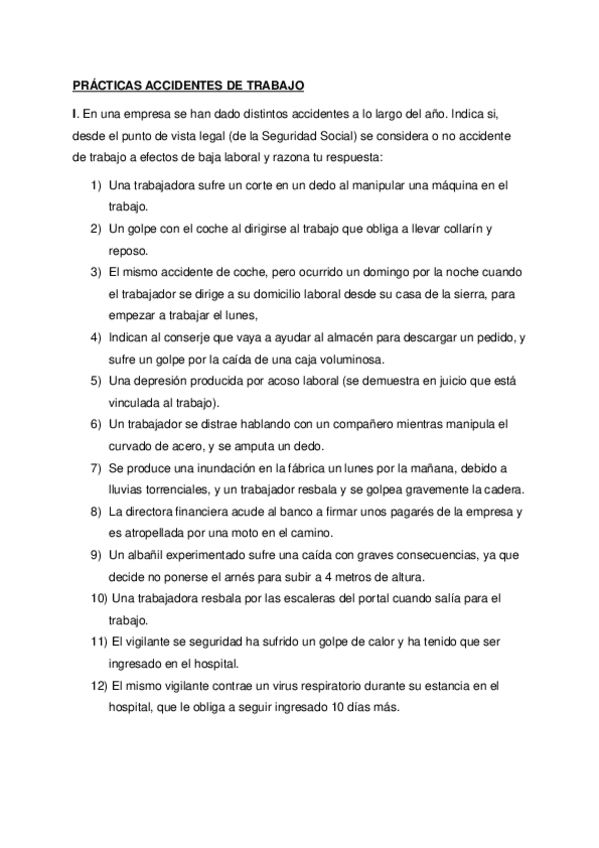 PRÁCTICAS ACCIDENTES DE TRABAJO

I. En una empresa se han dado distintos accidentes a lo largo del año. Indica si, desde el punto de vista legal (de la Seguridad Social) se considera o no accidente de trabajo a efectos de baja laboral y razona tu respuesta:

1) Una trabajadora sufre un corte en un dedo al manipular una máquina en el trabajo.
2) Un golpe con el coche al dirigirse al trabajo que obliga a llevar collarín y reposo.
3) El mismo accidente de coche, pero ocurrido un domingo por la noche cuando el trabajador se dirige a su domicilio laboral desde su casa de la sierra, para empezar a trabajar el lunes,
4) Indican al conserje que vaya a ayudar al almacén para descargar un pedido, y sufre un golpe por la caída de una caja voluminosa.
5) Una depresión producida por acoso laboral (se demuestra en juicio que está vinculada al trabajo).
6) Un trabajador se distrae hablando con un compañero mientras manipula el curvado de acero, y se amputa un dedo.
7) Se produce una inundación en la fábrica un lunes por la mañana, debido a lluvias torrenciales, y un trabajador resbala y se golpea gravemente la cadera.
8) La directora financiera acude al banco a firmar unos pagarés de la empresa y es atropellada por una moto en el camino.
9) Un albañil experimentado sufre una caída con graves consecuencias, ya que decide no ponerse el arnés para subir a 4 metros de altura.
10) Una trabajadora resbala por las escaleras del portal cuando salía para el trabajo.
11) El vigilante se seguridad ha sufrido un golpe de calor y ha tenido que ser ingresado en el hospital.
12) El mismo vigilante contrae un virus respiratorio durante su estancia en el hospital, que le obliga a seguir ingresado 10 días más.